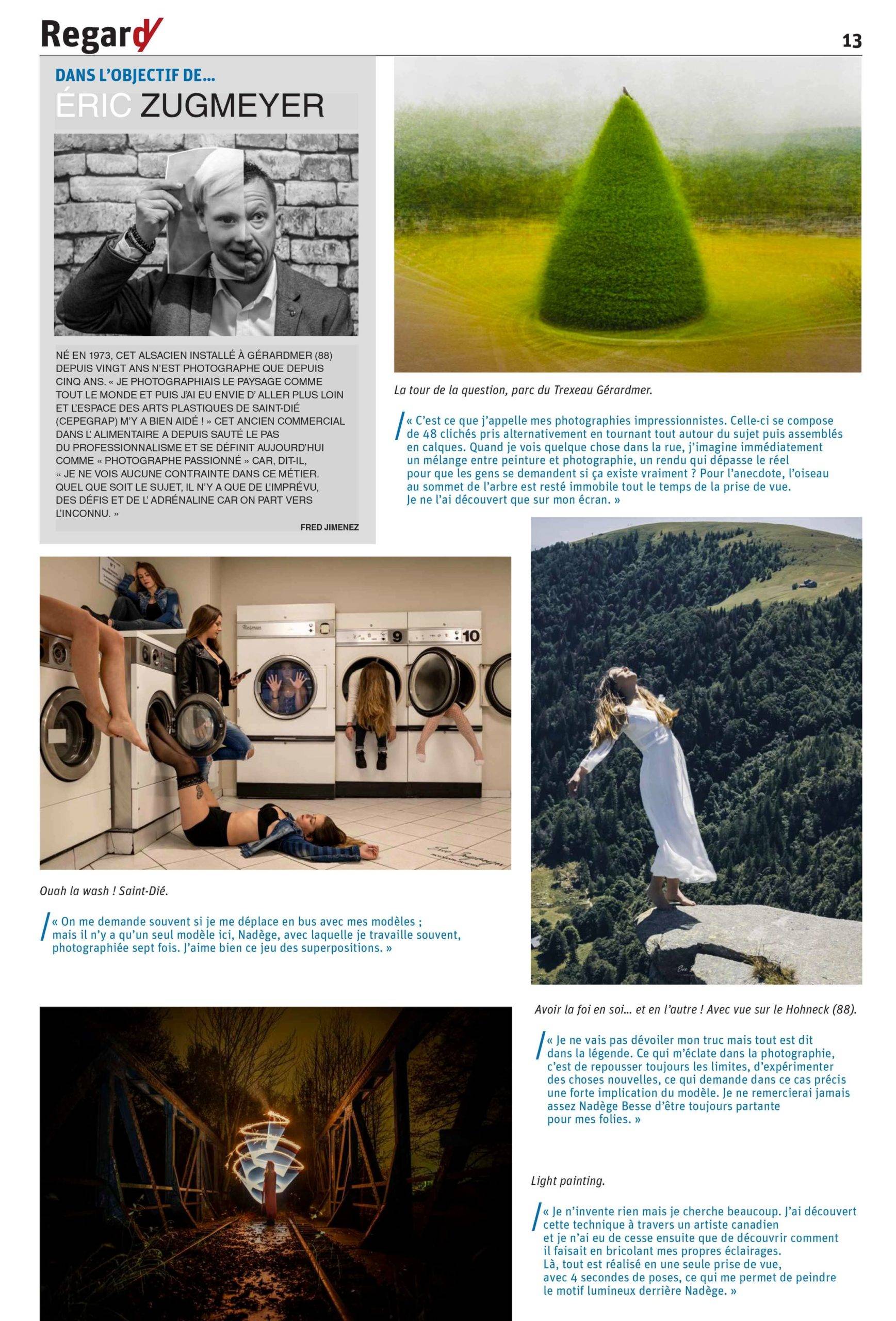 Regard

13

DANS L'OBJECTIF DE...

ÉRIC ZUGMEYER

NÉ EN 1973, CET ALSACIEN INSTALLÉ À GÉRARDMER (88) DEPUIS VINGT ANS N'EST PHOTOGRAPHE QUE DEPUIS CINQ ANS. « JE PHOTOGRAPHIAIS LE PAYSAGE COMME TOUT LE MONDE ET PUIS J'AI EU ENVIE D' ALLER PLUS LOIN ET L'ESPACE DES ARTS PLASTIQUES DE SAINT-DIÉ (CEPEGRAP) M'Y A BIEN AIDÉ ! » CET ANCIEN COMMERCIAL DANS L' ALIMENTAIRE A DEPUIS SAUTÉ LE PAS DU PROFESSIONNALISME ET SE DÉFINIT AUJOURD'HUI COMME « PHOTOGRAPHE PASSIONNÉ » CAR, DIT-IL, « JE NE VOIS AUCUNE CONTRAINTE DANS CE MÉTIER. QUEL QUE SOIT LE SUJET, IL N'Y A QUE DE L'IMPRÉVU, DES DÉFIS ET DE L' ADRÉNALINE CAR ON PART VERS L'INCONNU. »

FRED JIMENEZ

La tour de la question, parc du Trexeau Gérardmer.

« C'est ce que j'appelle mes photographies impressionnistes. Celle-ci se compose de 48 clichés pris alternativement en tournant tout autour du sujet puis assemblés en calques. Quand je vois quelque chose dans la rue, j'imagine immédiatement un mélange entre peinture et photographie, un rendu qui dépasse le réel pour que les gens se demandent si ça existe vraiment ? Pour l'anecdote, l'oiseau au sommet de l'arbre est resté immobile tout le temps de la prise de vue. Je ne l'ai découvert que sur mon écran. »

9

10

Ouah la wash ! Saint-Dié.

« On me demande souvent si je me déplace en bus avec mes modèles ; mais il n'y a qu'un seul modèle ici, Nadège, avec laquelle je travaille souvent, photographiée sept fois. J'aime bien ce jeu des superpositions. »

Avoir la foi en soi... et en l'autre ! Avec vue sur le Hohneck (88).

« Je ne vais pas dévoiler mon truc mais tout est dit dans la légende. Ce qui m'éclate dans la photographie, c'est de repousser toujours les limites, d'expérimenter des choses nouvelles, ce qui demande dans ce cas précis une forte implication du modèle. Je ne remercierai jamais assez Nadège Besse d'être toujours partante pour mes folies. »

Light painting.

« Je n'invente rien mais je cherche beaucoup. J'ai découvert cette technique à travers un artiste canadien et je n'ai eu de cesse ensuite que de découvrir comment il faisait en bricolant mes propres éclairages. Là, tout est réalisé en une seule prise de vue, avec 4 secondes de poses, ce qui me permet de peindre le motif lumineux derrière Nadège. »